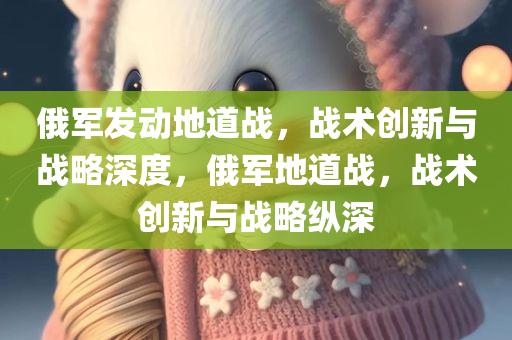 俄军发动地道战，战术创新与战略深度，俄军地道战，战术创新与战略纵深